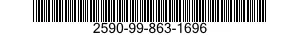 2590-99-863-1696